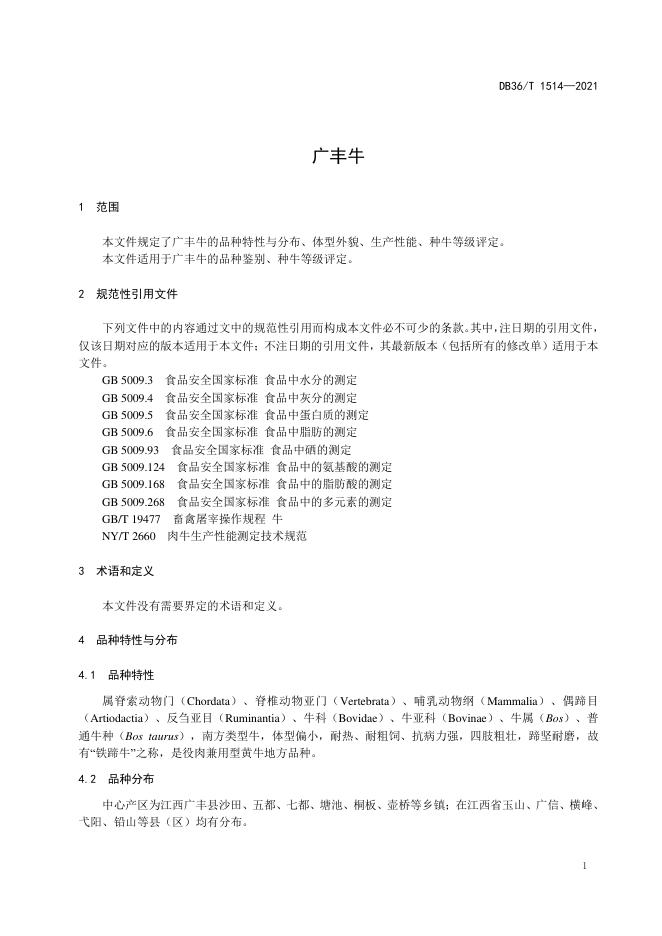 DB36/T 1514—2021

广丰牛

1 范围

本文件规定了广丰牛的品种特性与分布、体型外貌、生产性能、种牛等级评定。
本文件适用于广丰牛的品种鉴别、种牛等级评定。

2 规范性引用文件

下列文件中的内容通过文中的规范性引用而构成本文件必不可少的条款。其中，注日期的引用文件，仅该日期对应的版本适用于本文件；不注日期的引用文件，其最新版本（包括所有的修改单）适用于本文件。
GB 5009.3 食品安全国家标准 食品中水分的测定
GB 5009.4 食品安全国家标准 食品中灰分的测定
GB 5009.5 食品安全国家标准 食品中蛋白质的测定
GB 5009.6 食品安全国家标准 食品中脂肪的测定
GB 5009.93 食品安全国家标准 食品中硒的测定
GB 5009.124 食品安全国家标准 食品中的氨基酸的测定
GB 5009.168 食品安全国家标准 食品中的脂肪酸的测定
GB 5009.268 食品安全国家标准 食品中的多元素的测定
GB/T 19477 畜禽屠宰操作规程 牛
NY/T 2660 肉牛生产性能测定技术规范

3 术语和定义

本文件没有需要界定的术语和定义。

4 品种特性与分布

4.1 品种特性

属脊索动物门（Chordata）、脊椎动物亚门（Vertebrata）、哺乳动物纲（Mammalia）、偶蹄目（Artiodactia）、反刍亚目（Ruminantia）、牛科（Bovidae）、牛亚科（Bovinae）、牛属（Bos）、普通牛种（Bos taurus），南方类型牛，体型偏小，耐热、耐粗饲、抗病力强，四肢粗壮，蹄坚耐磨，故有“铁蹄牛”之称，是役肉兼用型黄牛地方品种。

4.2 品种分布

中心产区为江西广丰县沙田、五都、七都、塘池、桐板、壶桥等乡镇；在江西省玉山、广信、横峰、弋阳、铅山等县（区）均有分布。

1